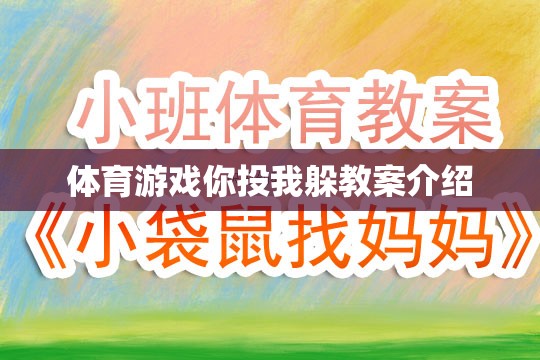 小班体育教案

体育游戏你投我躲教案介绍

《小袋鼠找妈妈》